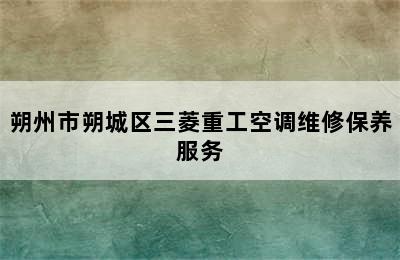 朔州市朔城区三菱重工空调维修保养服务